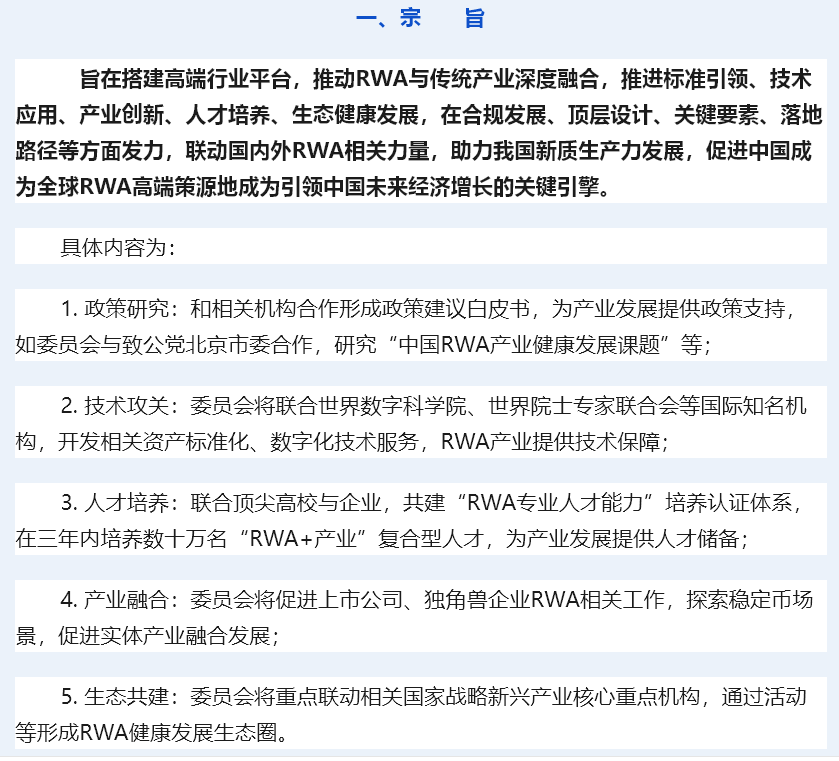 一、宗　旨

旨在搭建高端行业平台，推动RWA与传统产业深度融合，推进标准引领、技术应用、产业创新、人才培养、生态健康发展，在合规发展、顶层设计、关键要素、落地路径等方面发力，联动国内外RWA相关力量，助力我国新质生产力发展，促进中国成为全球RWA高端策源地成为引领中国未来经济增长的关键引擎。

具体内容为：

1. 政策研究：和相关机构合作形成政策建议白皮书，为产业发展提供政策支持，如委员会与致公党北京市委合作，研究“中国RWA产业健康发展课题”等；

2. 技术攻关：委员会将联合世界数字科学院、世界院士专家联合会等国际知名机构，开发相关资产标准化、数字化技术服务，RWA产业提供技术保障；

3. 人才培养：联合顶尖高校与企业，共建“RWA专业人才能力”培养认证体系，在三年内培养数十万名“RWA+产业”复合型人才，为产业发展提供人才储备；

4. 产业融合：委员会将促进上市公司、独角兽企业RWA相关工作，探索稳定币场景，促进实体产业融合发展；

5. 生态共建：委员会将重点联动相关国家战略新兴产业核心重点机构，通过活动等形成RWA健康发展生态圈。